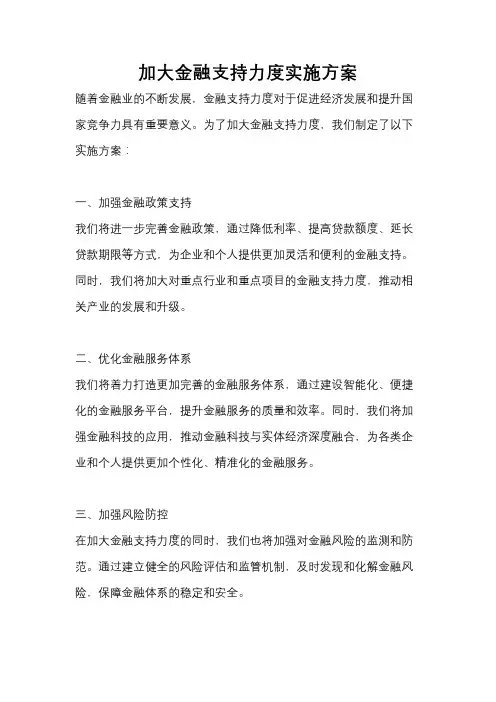 加大金融支持力度实施方案

随着金融业的不断发展，金融支持力度对于促进经济发展和提升国家竞争力具有重要意义。为了加大金融支持力度，我们制定了以下实施方案：

一、加强金融政策支持

我们将进一步完善金融政策，通过降低利率、提高贷款额度、延长贷款期限等方式，为企业和个人提供更加灵活和便利的金融支持。同时，我们将加大对重点行业和重点项目的金融支持力度，推动相关产业的发展和升级。

二、优化金融服务体系

我们将着力打造更加完善的金融服务体系，通过建设智能化、便捷化的金融服务平台，提升金融服务的质量和效率。同时，我们将加强金融科技的应用，推动金融科技与实体经济深度融合，为各类企业和个人提供更加个性化、精准化的金融服务。

三、加强风险防控

在加大金融支持力度的同时，我们也将加强对金融风险的监测和防范。通过建立健全的风险评估和监管机制，及时发现和化解金融风险，保障金融体系的稳定和安全。